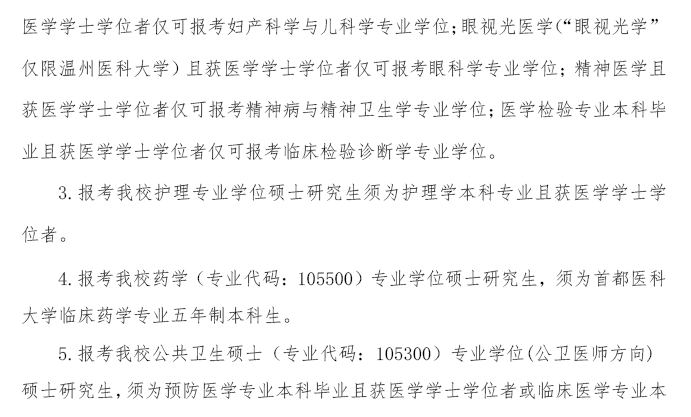 医学学士学位者仅可报考妇产科学与儿科学专业学位；眼视光医学(“眼视光学”仅限温州医科大学）且获医学学士学位者仅可报考眼科学专业学位；精神医学且获医学学士学位者仅可报考精神病与精神卫生学专业学位；医学检验专业本科毕业且获医学学士学位者仅可报考临床检验诊断学专业学位。

3. 报考我校护理专业学位硕士研究生须为护理学本科专业且获医学学士学位者。

4. 报考我校药学（专业代码：105500）专业学位硕士研究生，须为首都医科大学临床药学专业五年制本科生。

5. 报考我校公共卫生硕士（专业代码：105300）专业学位(公卫医师方向)硕士研究生，须为预防医学专业本科毕业且获医学学士学位者或临床医学专业本